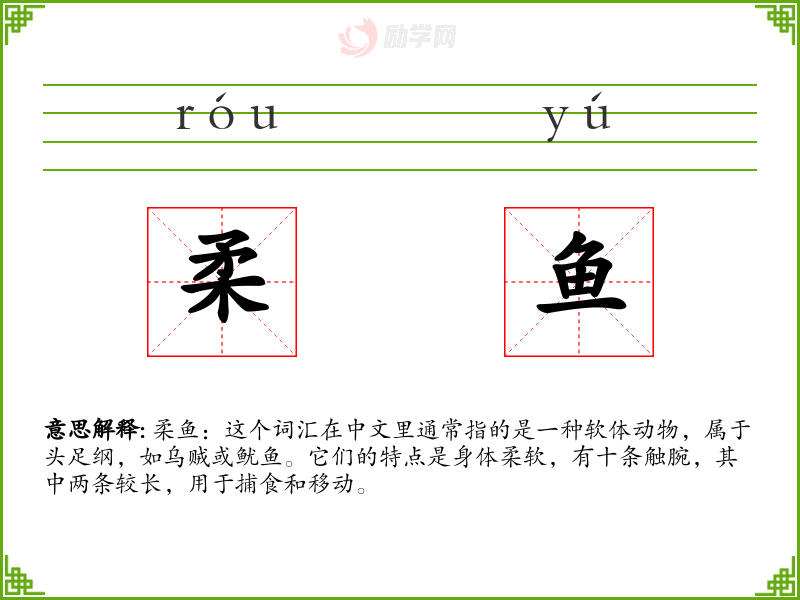 róu yú

柔 鱼

意思解释:柔鱼:这个词汇在中文里通常指的是一种软体动物,属于头足纲,如乌贼或鱿鱼。它们的特点是身体柔软,有十条触腕,其中两条较长,用于捕食和移动。

励学网